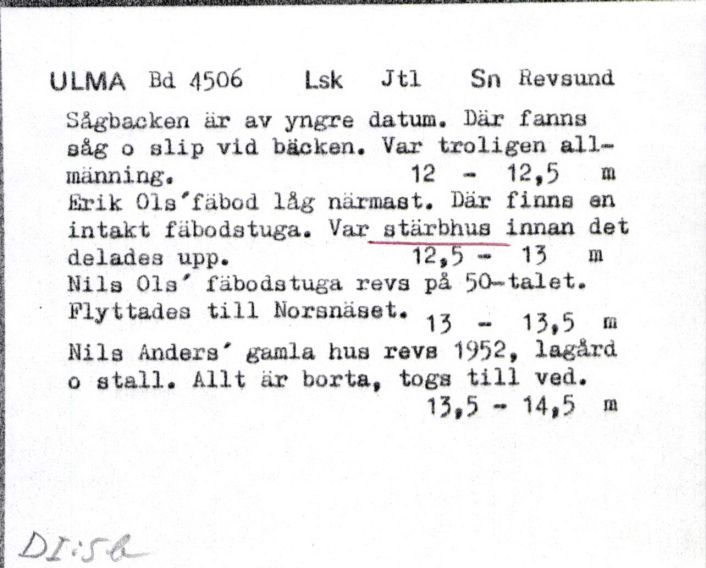 ULMA Bd 4506 Lsk Jtl Sn Revsund

Sågbacken är av yngre datum. Där fanns såg o slip vid bäcken. Var troligen allmänning. 12 - 12,5 m
Erik Ols'fäbod låg närmast. Där finns en intakt fäbodstuga. Var stärbhus innan det delades upp. 12,5 - 13 m
Nils Ols' fäbodstuga revs på 50-talet. Flyttades till Norsnäset. 13 - 13,5 m
Nils Anders' gamla hus revs 1952, lagård o stall. Allt är borta, togs till ved.
13,5 - 14,5 m

DI:5b